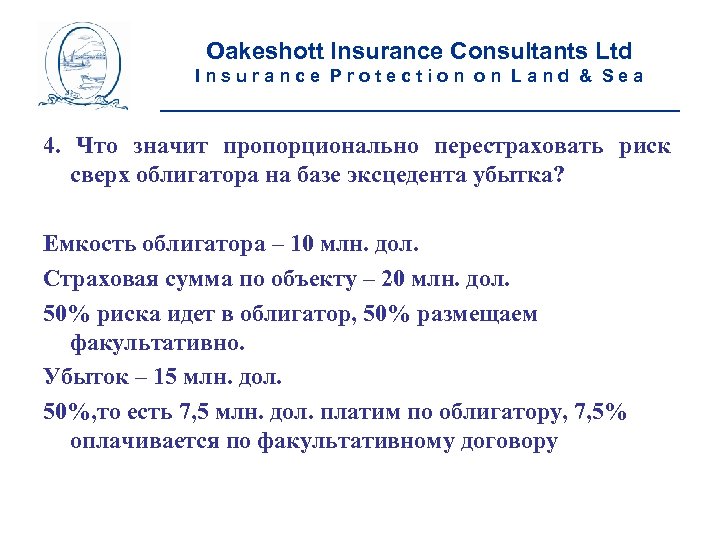 Oakeshott Insurance Consultants Ltd
Insurance Protection on Land & Sea

4. Что значит пропорционально перестраховать риск сверх облигатора на базе эксцедента убытка?

Емкость облигатора – 10 млн. дол.

Страховая сумма по объекту – 20 млн. дол.

50% риска идет в облигатор, 50% размещаем факультативно.

Убыток – 15 млн. дол.

50%,то есть 7,5 млн. дол. платим по облигатору, 7,5% оплачивается по факультативному договору